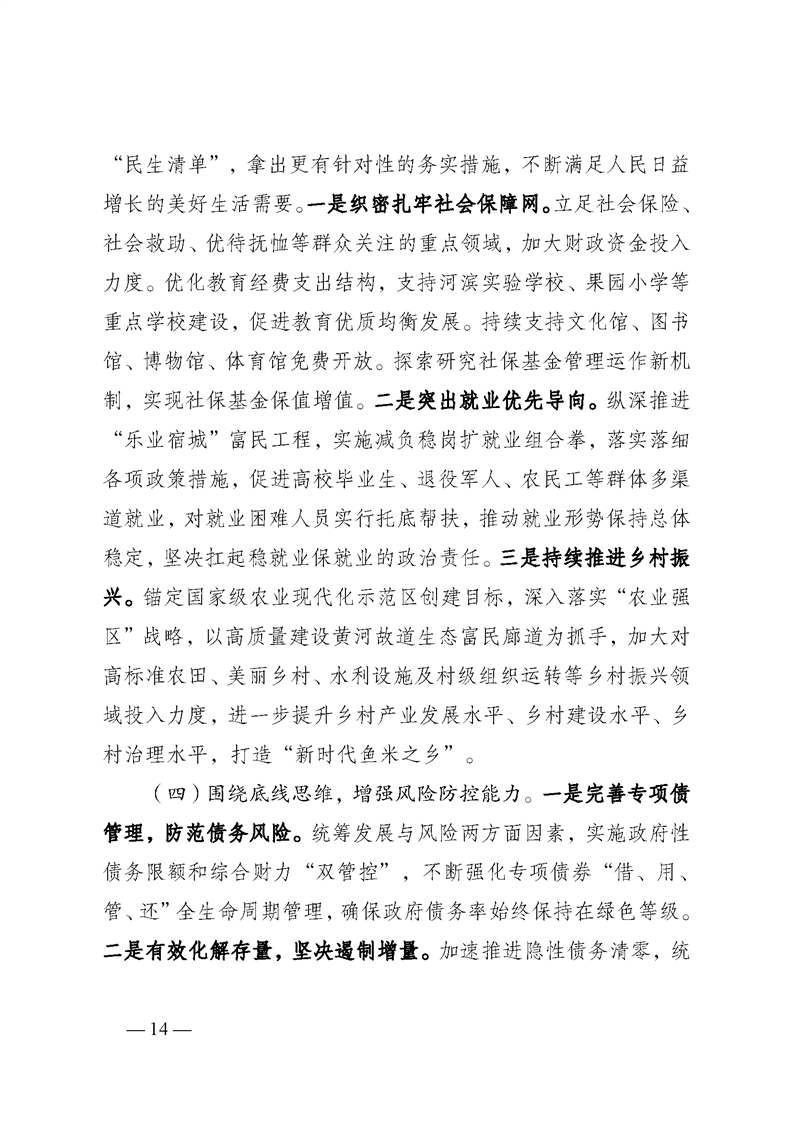 “民生清单”，拿出更有针对性的务实措施，不断满足人民日益增长的美好生活需要。一是织密扎牢社会保障网。立足社会保险、社会救助、优待抚恤等群众关注的重点领域，加大财政资金投入力度。优化教育经费支出结构，支持河滨实验学校、果园小学等重点学校建设，促进教育优质均衡发展。持续支持文化馆、图书馆、博物馆、体育馆免费开放。探索研究社保基金管理运作新机制，实现社保基金保值增值。二是突出就业优先导向。纵深推进“乐业宿城”富民工程，实施减负稳岗扩就业组合拳，落实落细各项政策措施，促进高校毕业生、退役军人、农民工等群体多渠道就业，对就业困难人员实行托底帮扶，推动就业形势保持总体稳定，坚决扛起稳就业保就业的政治责任。三是持续推进乡村振兴。锚定国家级农业现代化示范区创建目标，深入落实“农业强区”战略，以高质量建设黄河故道生态富民廊道为抓手，加大对高标准农田、美丽乡村、水利设施及村级组织运转等乡村振兴领域投入力度，进一步提升乡村产业发展水平、乡村建设水平、乡村治理水平，打造“新时代鱼米之乡”。

（四）围绕底线思维，增强风险防控能力。一是完善专项债管理，防范债务风险。统筹发展与风险两方面因素，实施政府性债务限额和综合财力“双管控”，不断强化专项债券“借、用、管、还”全生命周期管理，确保政府债务率始终保持在绿色等级。二是有效化解存量，坚决遏制增量。加速推进隐性债务清零，统

—14—